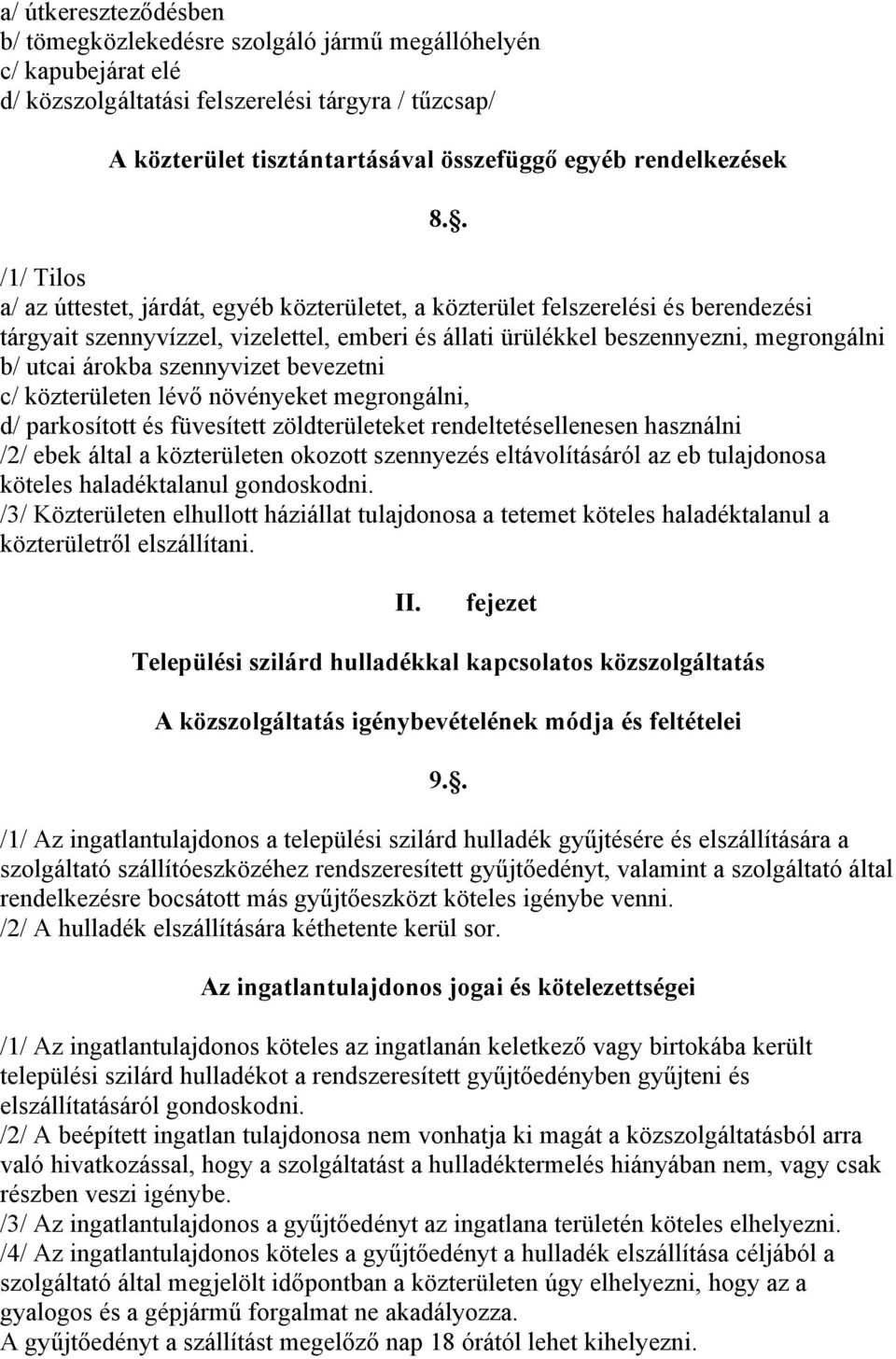 a/ útkereszteződésben
b/ tömegközlekedésre szolgáló jármű megállóhelyén
c/ kapubejárat elé
d/ közszolgáltatási felszerelési tárgyra / tűzcsap/

A közterület tisztántartásával összefüggő egyéb rendelkezések

8..

/1/ Tilos
a/ az úttestet, járdát, egyéb közterületet, a közterület felszerelési és berendezési tárgyait szennyvízzel, vizelettel, emberi és állati ürülékkel beszennyezni, megrongálni
b/ utcai árokba szennyvizet bevezetni
c/ közterületen lévő növényeket megrongálni,
d/ parkosított és füvesített zöldterületeket rendeltetésellenesen használni
/2/ ebek által a közterületen okozott szennyezés eltávolításáról az eb tulajdonosa köteles haladéktalanul gondoskodni.
/3/ Közterületen elhullott háziállat tulajdonosa a tetemet köteles haladéktalanul a közterületről elszállítani.

II. fejezet

Települési szilárd hulladékkal kapcsolatos közszolgáltatás

A közszolgáltatás igénybevételének módja és feltételei

9..

/1/ Az ingatlantulajdonos a települési szilárd hulladék gyűjtésére és elszállítására a szolgáltató szállítóeszközéhez rendszeresített gyűjtőedényt, valamint a szolgáltató által rendelkezésre bocsátott más gyűjtőeszközt köteles igénybe venni.
/2/ A hulladék elszállítására kéthetente kerül sor.

Az ingatlantulajdonos jogai és kötelezettségei

/1/ Az ingatlantulajdonos köteles az ingatlanán keletkező vagy birtokába került települési szilárd hulladékot a rendszeresített gyűjtőedényben gyűjteni és elszállítatásáról gondoskodni.
/2/ A beépített ingatlan tulajdonosa nem vonhatja ki magát a közszolgáltatásból arra való hivatkozással, hogy a szolgáltatást a hulladéktermelés hiányában nem, vagy csak részben veszi igénybe.
/3/ Az ingatlantulajdonos a gyűjtőedényt az ingatlana területén köteles elhelyezni.
/4/ Az ingatlantulajdonos köteles a gyűjtőedényt a hulladék elszállítása céljából a szolgáltató által megjelölt időpontban a közterületen úgy elhelyezni, hogy az a gyalogos és a gépjármű forgalmat ne akadályozza.
A gyűjtőedényt a szállítást megelőző nap 18 órától lehet kihelyezni.